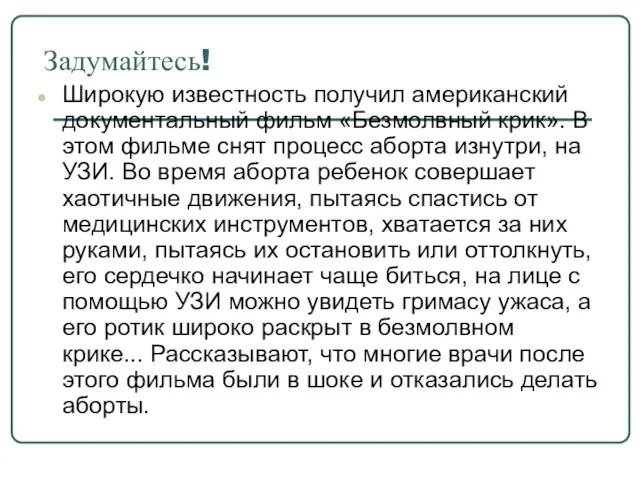 Задумайтесь!

Широкую известность получил американский документальный фильм «Безмолвный крик». В этом фильме снят процесс аборта изнутри, на УЗИ. Во время аборта ребенок совершает хаотичные движения, пытаясь спастись от медицинских инструментов, хватается за них руками, пытаясь их остановить или оттолкнуть, его сердечко начинает чаще биться, на лице с помощью УЗИ можно увидеть гримасу ужаса, а его ротик широко раскрыт в безмолвном крике... Рассказывают, что многие врачи после этого фильма были в шоке и отказались делать аборты.